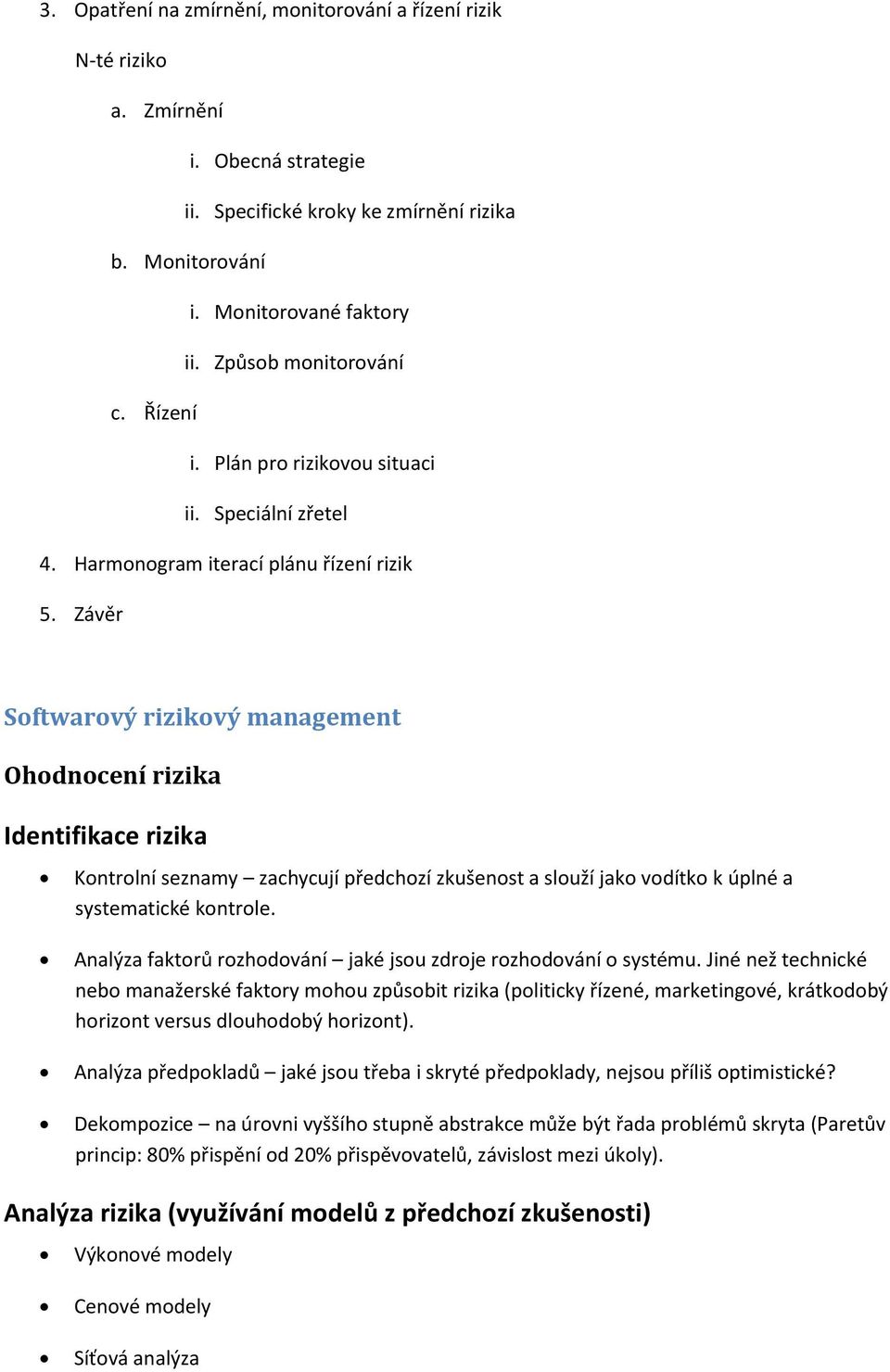 3. Opatření na zmírnění, monitorování a řízení rizik

N-té riziko

a. Zmírnění

i. Obecná strategie

ii. Specifické kroky ke zmírnění rizika

b. Monitorování

i. Monitorované faktory

ii. Způsob monitorování

c. Řízení

i. Plán pro rizikovou situaci

ii. Speciální zřetel

4. Harmonogram iterací plánu řízení rizik

5. Závěr

Softwarový rizikový management

Ohodnocení rizika

Identifikace rizika

• Kontrolní seznamy – zachycují předchozí zkušenost a slouží jako vodítko k úplné a systematické kontrole.

• Analýza faktorů rozhodování – jaké jsou zdroje rozhodování o systému. Jiné než technické nebo manažerské faktory mohou způsobit rizika (politicky řízené, marketingové, krátkodobý horizont versus dlouhodobý horizont).

• Analýza předpokladů – jaké jsou třeba i skryté předpoklady, nejsou příliš optimistické?

• Dekompozice – na úrovni vyššího stupně abstrakce může být řada problémů skryta (Paretův princip: 80% přispění od 20% přispěvovatelů, závislost mezi úkoly).

Analýza rizika (využívání modelů z předchozí zkušenosti)

• Výkonové modely

• Cenové modely

• Síťová analýza